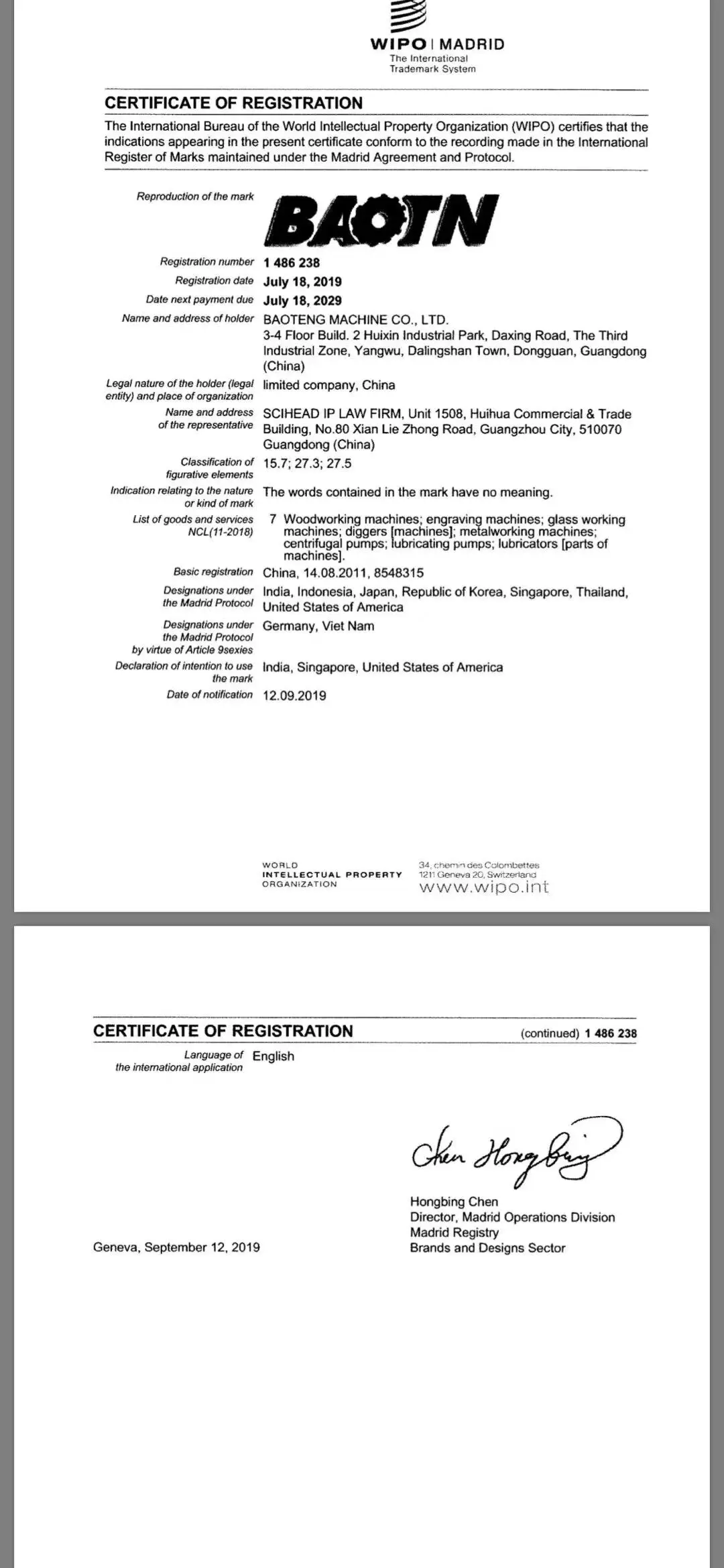 WIPO | MADRID
The International
Trademark System

CERTIFICATE OF REGISTRATION

The International Bureau of the World Intellectual Property Organization (WIPO) certifies that the indications appearing in the present certificate conform to the recording made in the International Register of Marks maintained under the Madrid Agreement and Protocol.

Reproduction of the mark
BAOTN

Registration number 1 486 238
Registration date July 18, 2019
Date next payment due July 18, 2029
Name and address of holder BAOTENG MACHINE CO., LTD.
3-4 Floor Build. 2 Huixin Industrial Park, Daxing Road, The Third Industrial Zone, Yangwu, Dalingshan Town, Dongguan, Guangdong (China)
Legal nature of the holder (legal entity) and place of organization limited company, China
Name and address of the representative SCIHEAD IP LAW FIRM, Unit 1508, Huihua Commercial & Trade Building, No.80 Xian Lie Zhong Road, Guangzhou City, 510070 Guangdong (China)
Classification of figurative elements 15.7; 27.3; 27.5
Indication relating to the nature or kind of mark The words contained in the mark have no meaning.
List of goods and services NCL(11-2018) 7 Woodworking machines; engraving machines; glass working machines; diggers [machines]; metalworking machines; centrifugal pumps; lubricating pumps; lubricators [parts of machines].
Basic registration China, 14.08.2011, 8548315
Designations under the Madrid Protocol India, Indonesia, Japan, Republic of Korea, Singapore, Thailand, United States of America
Designations under the Madrid Protocol by virtue of Article 9sexies Germany, Viet Nam
Declaration of intention to use the mark India, Singapore, United States of America
Date of notification 12.09.2019

WORLD
INTELLECTUAL PROPERTY
ORGANIZATION
34, chemin des Colombettes
1211 Geneva 20, Switzerland
www.wipo.int

CERTIFICATE OF REGISTRATION (continued) 1 486 238

Language of the international application English

Chen Hongbing

Hongbing Chen
Director, Madrid Operations Division
Madrid Registry
Brands and Designs Sector

Geneva, September 12, 2019